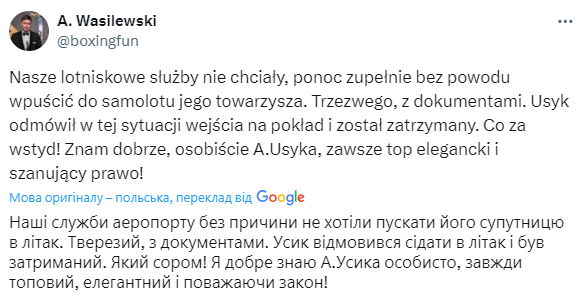 A. Wasilewski
@boxingfun

Nasze lotniskowe służby nie chciały, ponoc zupełnie bez powodu wpuścić do samolotu jego towarzysza. Trzezwego, z dokumentami. Usyk odmówił w tej sytuacji wejścia na pokład i został zatrzymany. Co za wstyd! Znam dobrze, osobiście A.Usyka, zawsze top elegancki i szanujący prawo!

Мова оригіналу – польська, переклад від Google

Наші служби аеропорту без причини не хотіли пускати його супутницю в літак. Тверезий, з документами. Усик відмовився сідати в літак і був затриманий. Який сором! Я добре знаю А.Усика особисто, завжди топовий, елегантний і поважаючи закон!